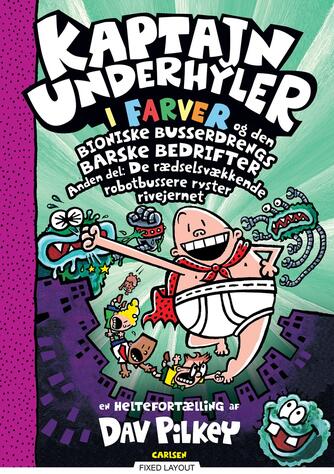 KAPTAJN UNDERHYLER

I FARVER

og den BIONISKE BUSSERDRENGS BARSKE BEDRIFTER

Anden del: De rædselsvækkende robotbussere ryster rivejernet

en HELTEFORTÆLLING af

DAV PILKEY

CARLSEN

FIXED LAYOUT